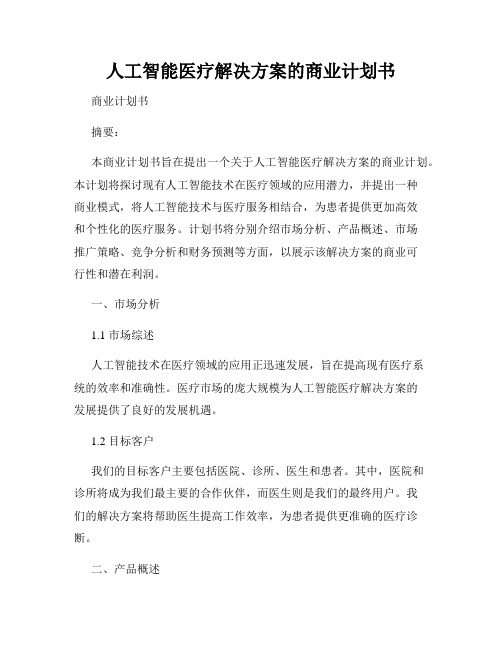 人工智能医疗解决方案的商业计划书

商业计划书

摘要：

本商业计划书旨在提出一个关于人工智能医疗解决方案的商业计划。本计划将探讨现有人工智能技术在医疗领域的应用潜力，并提出一种商业模式，将人工智能技术与医疗服务相结合，为患者提供更加高效和个性化的医疗服务。计划书将分别介绍市场分析、产品概述、市场推广策略、竞争分析和财务预测等方面，以展示该解决方案的商业可行性和潜在利润。

一、市场分析

1.1 市场综述

人工智能技术在医疗领域的应用正迅速发展，旨在提高现有医疗系统的效率和准确性。医疗市场的庞大规模为人工智能医疗解决方案的发展提供了良好的发展机遇。

1.2 目标客户

我们的目标客户主要包括医院、诊所、医生和患者。其中，医院和诊所将成为我们最主要的合作伙伴，而医生则是我们的最终用户。我们的解决方案将帮助医生提高工作效率，为患者提供更准确的医疗诊断。

二、产品概述